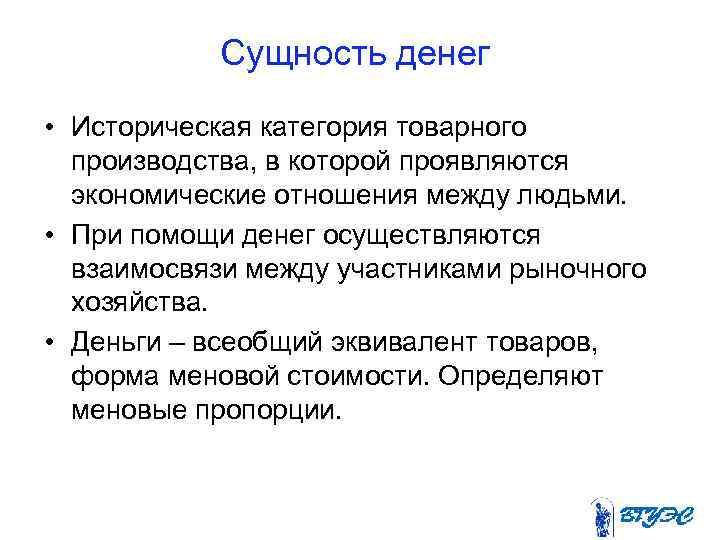 Сущность денег

• Историческая категория товарного производства, в которой проявляются экономические отношения между людьми.

• При помощи денег осуществляются взаимосвязи между участниками рыночного хозяйства.

• Деньги – всеобщий эквивалент товаров, форма меновой стоимости. Определяют меновые пропорции.

ВГУЭС